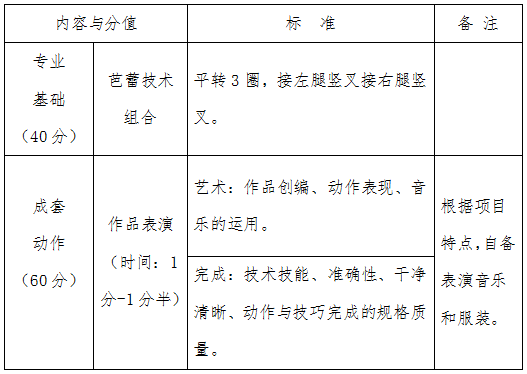 | 内容与分值 | | 标　准 | 备　注 |
|---|---|---|---|
| 专业基础（40分） | 芭蕾技术组合 | 平转3圈，接左腿竖叉接右腿竖叉。 | |
| 成套动作（60分） | 作品表演（时间：1分-1分半） | 艺术：作品创编、动作表现、音乐的运用。 | 根据项目特点,自备表演音乐和服装。 |
| | | 完成：技术技能、准确性、干净清晰、动作与技巧完成的规格质量。 | |